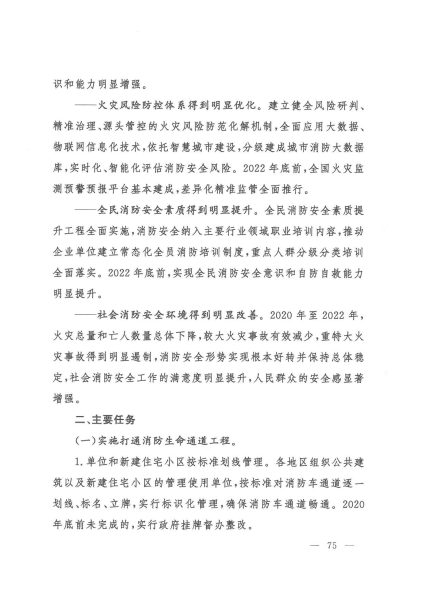 识和能力明显增强。

——火灾风险防控体系得到明显优化。建立健全风险研判、精准治理、源头管控的火灾风险防范化解机制，全面应用大数据、物联网信息化技术，依托智慧城市建设，分级建成城市消防大数据库，实时化、智能化评估消防安全风险。2022年底前，全国火灾监测预警预报平台基本建成，差异化精准监管全面推行。

——全民消防安全素质得到明显提升。全民消防安全素质提升工程全面实施，消防安全纳入主要行业领域职业培训内容，推动企业单位建立常态化全员消防培训制度，重点人群分级分类培训全面落实。2022年底前，实现全民消防安全意识和自防自救能力明显提升。

——社会消防安全环境得到明显改善。2020年至2022年，火灾总量和亡人数量总体下降，较大火灾事故有效减少，重特大火灾事故得到明显遏制，消防安全形势实现根本好转并保持总体稳定，社会消防安全工作的满意度明显提升，人民群众的安全感显著增强。

二、主要任务

（一）实施打通消防生命通道工程。

1.单位和新建住宅小区按标准划线管理。各地区组织公共建筑以及新建住宅小区的管理使用单位，按标准对消防车通道逐一划线、标名、立牌，实行标识化管理，确保消防车通道畅通。2020年底前未完成的，实行政府挂牌督办整改。

— 75 —